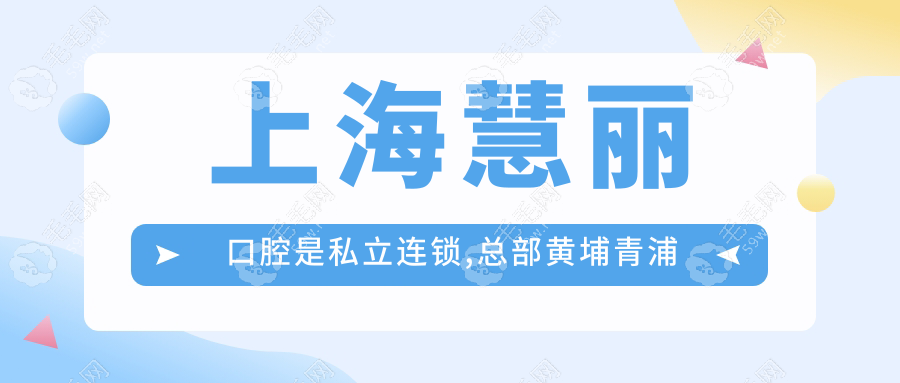 上海慧丽

口腔是私立连锁,总部黄埔青浦

毛毛网